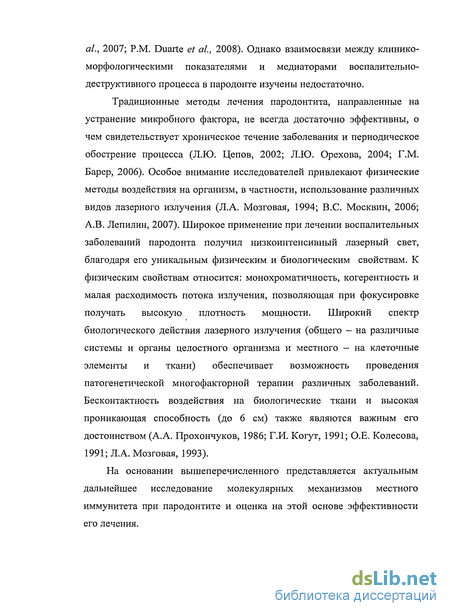 al., 2007; P.M. Duarte et al., 2008). Однако взаимосвязи между клинико-морфологическими показателями и медиаторами воспалительно-деструктивного процесса в пародонте изучены недостаточно.

Традиционные методы лечения пародонтита, направленные на устранение микробного фактора, не всегда достаточно эффективны, о чем свидетельствует хроническое течение заболевания и периодическое обострение процесса (Л.Ю. Цепов, 2002; Л.Ю. Орехова, 2004; Г.М. Барер, 2006). Особое внимание исследователей привлекают физические методы воздействия на организм, в частности, использование различных видов лазерного излучения (Л.А. Мозговая, 1994; В.С. Москвин, 2006; А.В. Лепилин, 2007). Широкое применение при лечении воспалительных заболеваний пародонта получил низкоинтенсивный лазерный свет, благодаря его уникальным физическим и биологическим свойствам. К физическим свойствам относится: монохроматичность, когерентность и малая расходимость потока излучения, позволяющая при фокусировке получать высокую плотность мощности. Широкий спектр биологического действия лазерного излучения (общего – на различные системы и органы целостного организма и местного – на клеточные элементы и ткани) обеспечивает возможность проведения патогенетической многофакторной терапии различных заболеваний. Бесконтактность воздействия на биологические ткани и высокая проникающая способность (до 6 см) также являются важным его достоинством (А.А. Прохончуков, 1986; Г.И. Когут, 1991; О.Е. Колесова, 1991; Л.А. Мозговая, 1993).

На основании вышеперечисленного представляется актуальным дальнейшее исследование молекулярных механизмов местного иммунитета при пародонтите и оценка на этой основе эффективности его лечения.

dsLib.net
библиотека диссертаций